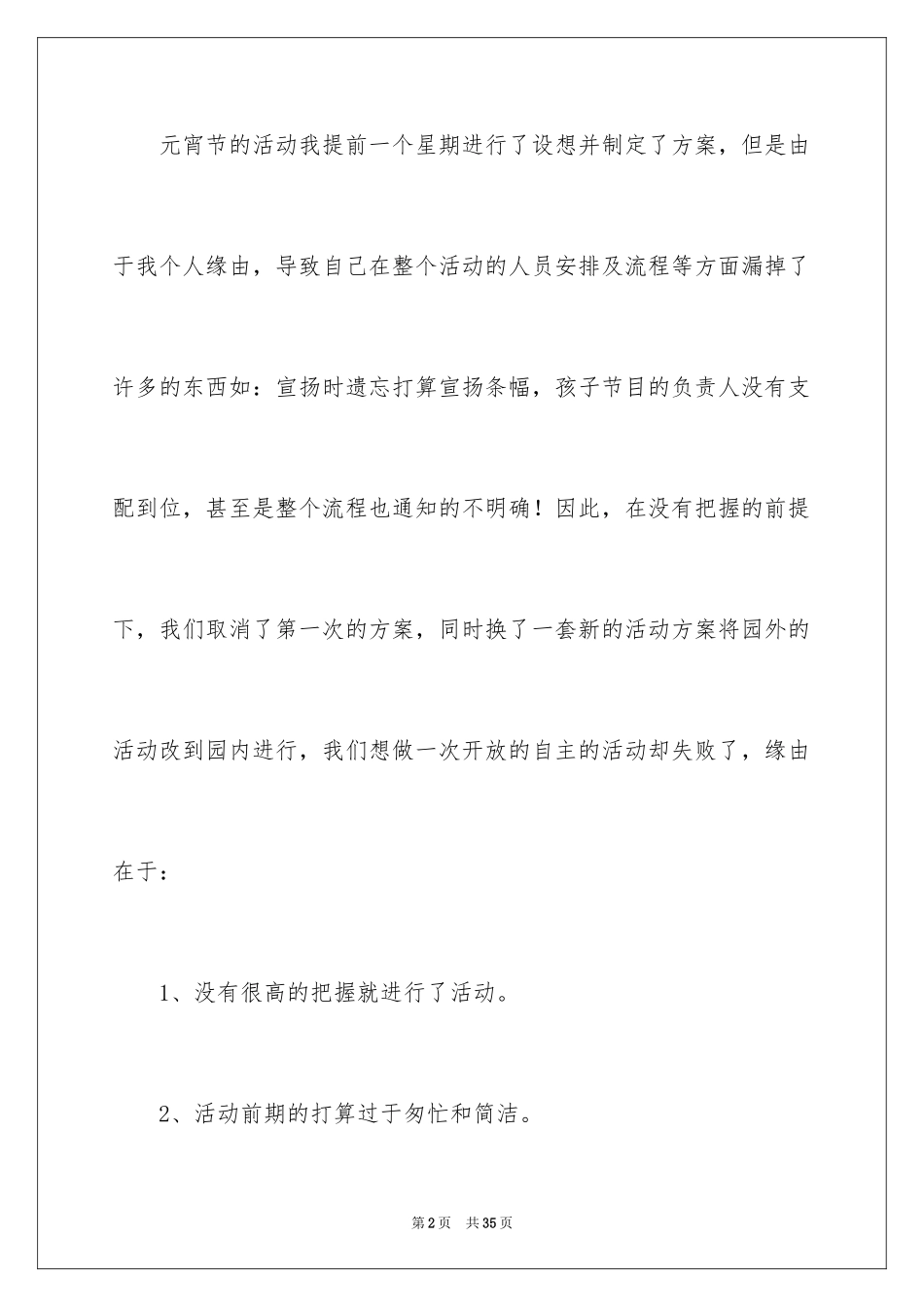 元宵节的活动我提前一个星期进行了设想并制定了方案，但是由于我个人缘由，导致自己在整个活动的人员安排及流程等方面漏掉了许多的东西如：宣扬时遗忘打算宣扬条幅，孩子节目的负责人没有支配到位，甚至是整个流程也通知的不明确！因此，在没有把握的前提下，我们取消了第一次的方案，同时换了一套新的活动方案将园外的活动改到园内进行，我们想做一次开放的自主的活动却失败了，缘由在于：

1、没有很高的把握就进行了活动。

2、活动前期的打算过于匆忙和简洁。

第2页 共35页